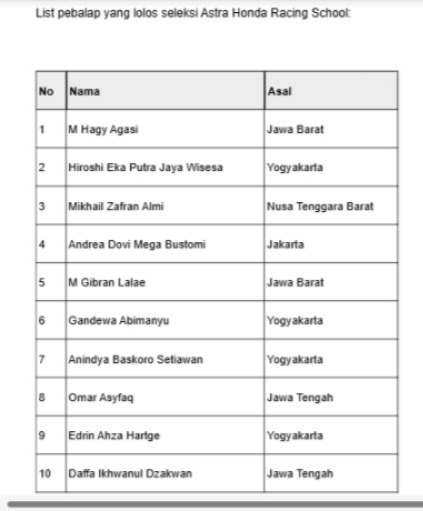 List pebalap yang lolos seleksi Astra Honda Racing School:

| No | Nama | Asal |
|---|---|---|
| 1 | M Hagy Agasi | Jawa Barat |
| 2 | Hiroshi Eka Putra Jaya Wisesa | Yogyakarta |
| 3 | Mikhail Zafran Almi | Nusa Tenggara Barat |
| 4 | Andrea Dovi Mega Bustomi | Jakarta |
| 5 | M Gibran Lalae | Jawa Barat |
| 6 | Gandewa Abimanyu | Yogyakarta |
| 7 | Anindya Baskoro Setiawan | Yogyakarta |
| 8 | Omar Asyfaq | Jawa Tengah |
| 9 | Edrin Ahza Hartge | Yogyakarta |
| 10 | Daffa Ikhwanul Dzakwan | Jawa Tengah |